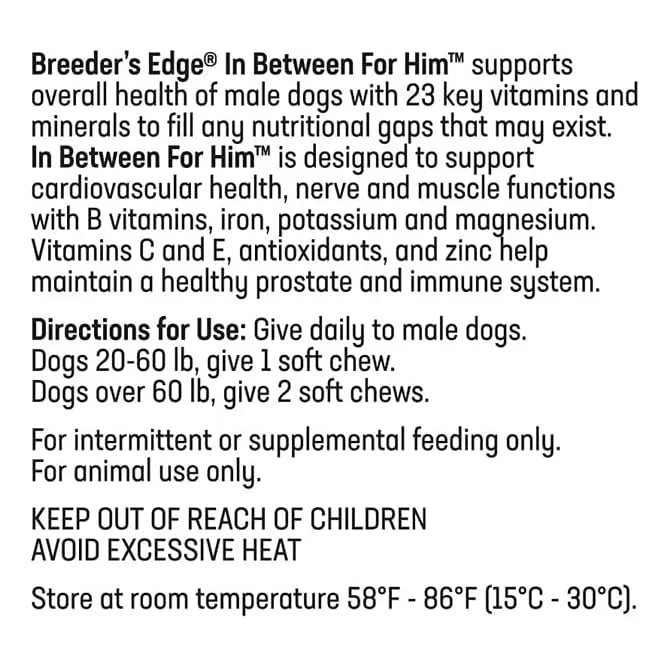 Breeder's Edge® In Between For Him™ supports overall health of male dogs with 23 key vitamins and minerals to fill any nutritional gaps that may exist. In Between For Him™ is designed to support cardiovascular health, nerve and muscle functions with B vitamins, iron, potassium and magnesium. Vitamins C and E, antioxidants, and zinc help maintain a healthy prostate and immune system.

Directions for Use: Give daily to male dogs.
Dogs 20-60 lb, give 1 soft chew.
Dogs over 60 lb, give 2 soft chews.

For intermittent or supplemental feeding only.
For animal use only.

KEEP OUT OF REACH OF CHILDREN
AVOID EXCESSIVE HEAT

Store at room temperature 58°F - 86°F (15°C - 30°C).